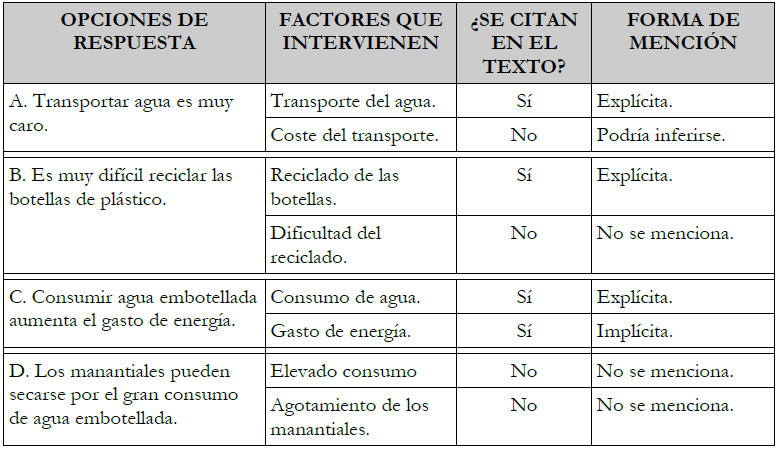 | OPCIONES DE RESPUESTA | FACTORES QUE INTERVIENEN | ¿SE CITAN EN EL TEXTO? | FORMA DE MENCIÓN |
|---|---|---|---|
| A. Transportar agua es muy caro. | Transporte del agua. | Sí | Explícita. |
| | Coste del transporte. | No | Podría inferirse. |
| B. Es muy difícil reciclar las botellas de plástico. | Reciclado de las botellas. | Sí | Explícita. |
| | Dificultad del reciclado. | No | No se menciona. |
| C. Consumir agua embotellada aumenta el gasto de energía. | Consumo de agua. | Sí | Explícita. |
| | Gasto de energía. | Sí | Implícita. |
| D. Los manantiales pueden secarse por el gran consumo de agua embotellada. | Elevado consumo | No | No se menciona. |
| | Agotamiento de los manantiales. | No | No se menciona. |